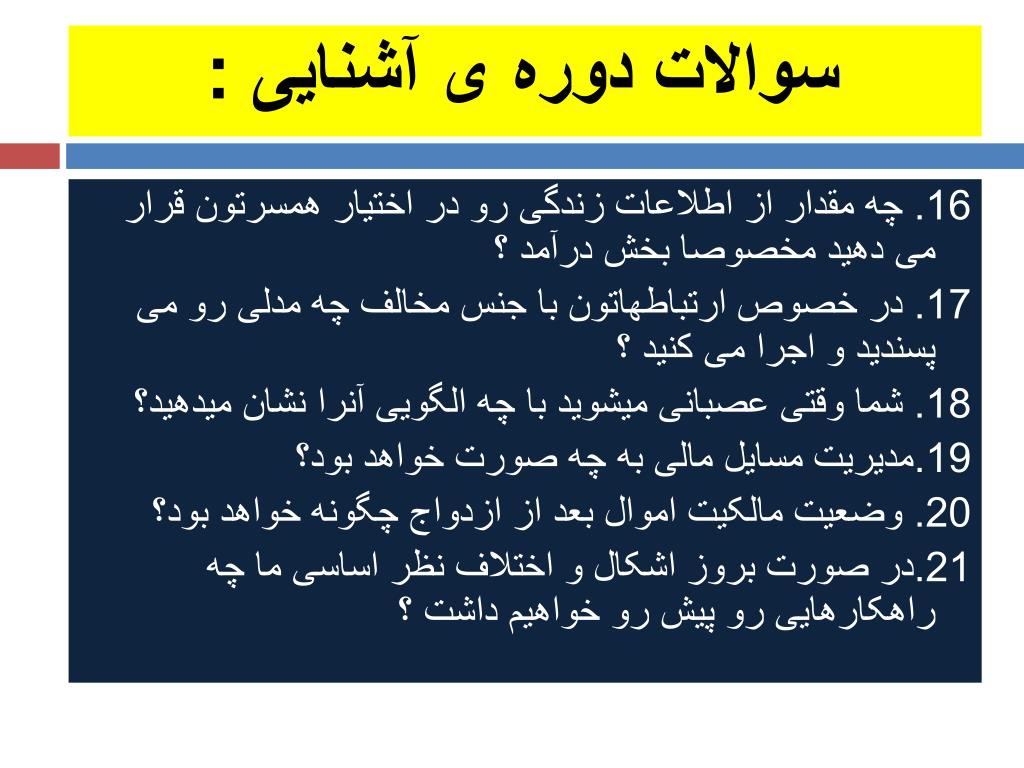 سوالات دوره ی آشنایی :

16. چه مقدار از اطلاعات زندگی رو در اختیار همسرتون قرار می دهید مخصوصا بخش درآمد ؟

17. در خصوص ارتباطهاتون با جنس مخالف چه مدلی رو می پسندید و اجرا می کنید ؟

18. شما وقتی عصبانی میشوید با چه الگویی آنرا نشان میدهید؟

19.مدیریت مسایل مالی به چه صورت خواهد بود؟

20. وضعیت مالکیت اموال بعد از ازدواج چگونه خواهد بود؟

21.در صورت بروز اشکال و اختلاف نظر اساسی ما چه راهکارهایی رو پیش رو خواهیم داشت ؟